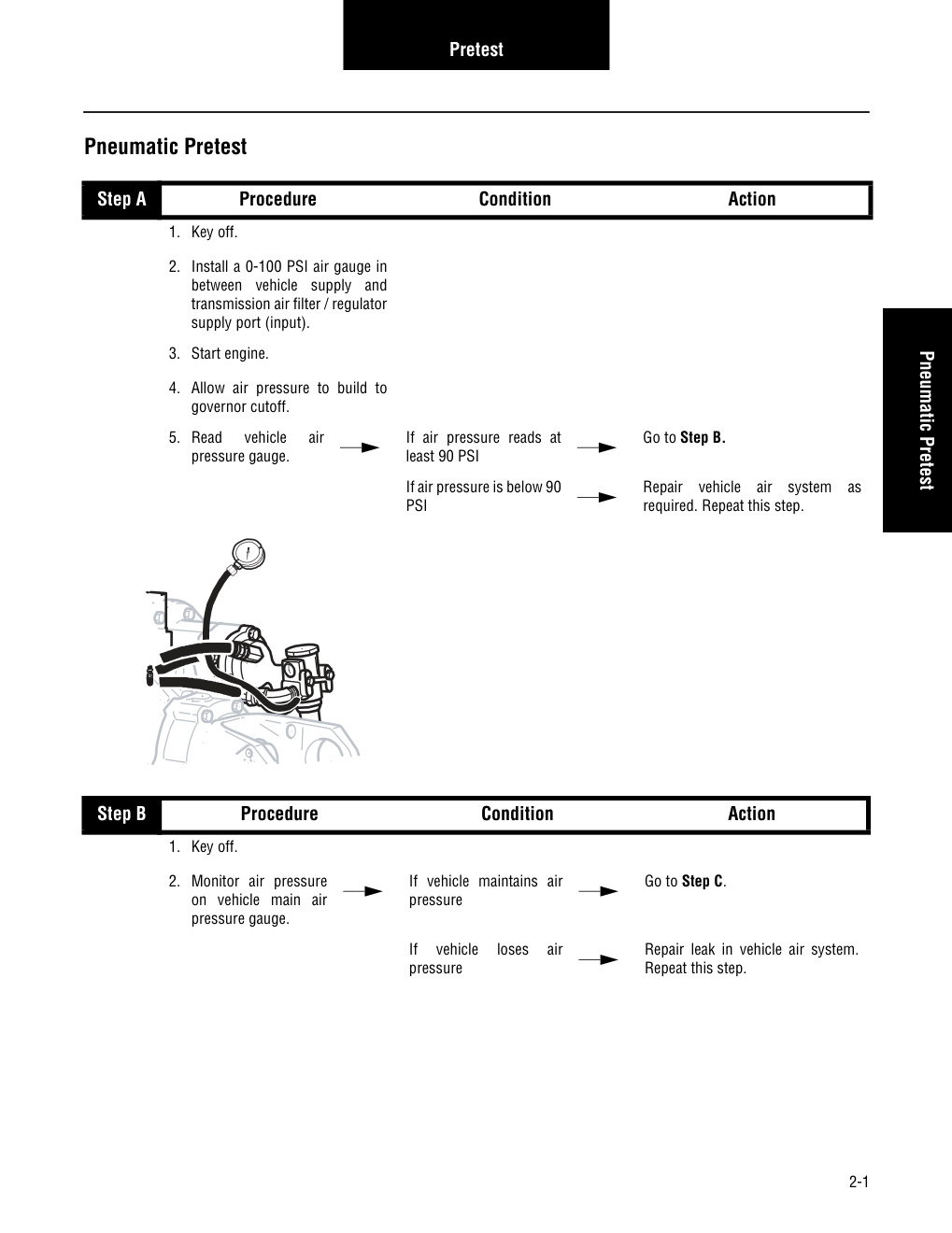 Pretest

Pneumatic Pretest

| Step A | Procedure | Condition | Action |
|---|---|---|---|
| | 1. Key off. | | |
| | 2. Install a 0-100 PSI air gauge in between vehicle supply and transmission air filter / regulator supply port (input). | | |
| | 3. Start engine. | | |
| | 4. Allow air pressure to build to governor cutoff. | | |
| | 5. Read vehicle air pressure gauge. | If air pressure reads at least 90 PSI | Go to **Step B.** |
| | | If air pressure is below 90 PSI | Repair vehicle air system as required. Repeat this step. |

Pneumatic Pretest

| Step B | Procedure | Condition | Action |
|---|---|---|---|
| | 1. Key off. | | |
| | 2. Monitor air pressure on vehicle main air pressure gauge. | If vehicle maintains air pressure | Go to **Step C**. |
| | | If vehicle loses air pressure | Repair leak in vehicle air system. Repeat this step. |

2-1